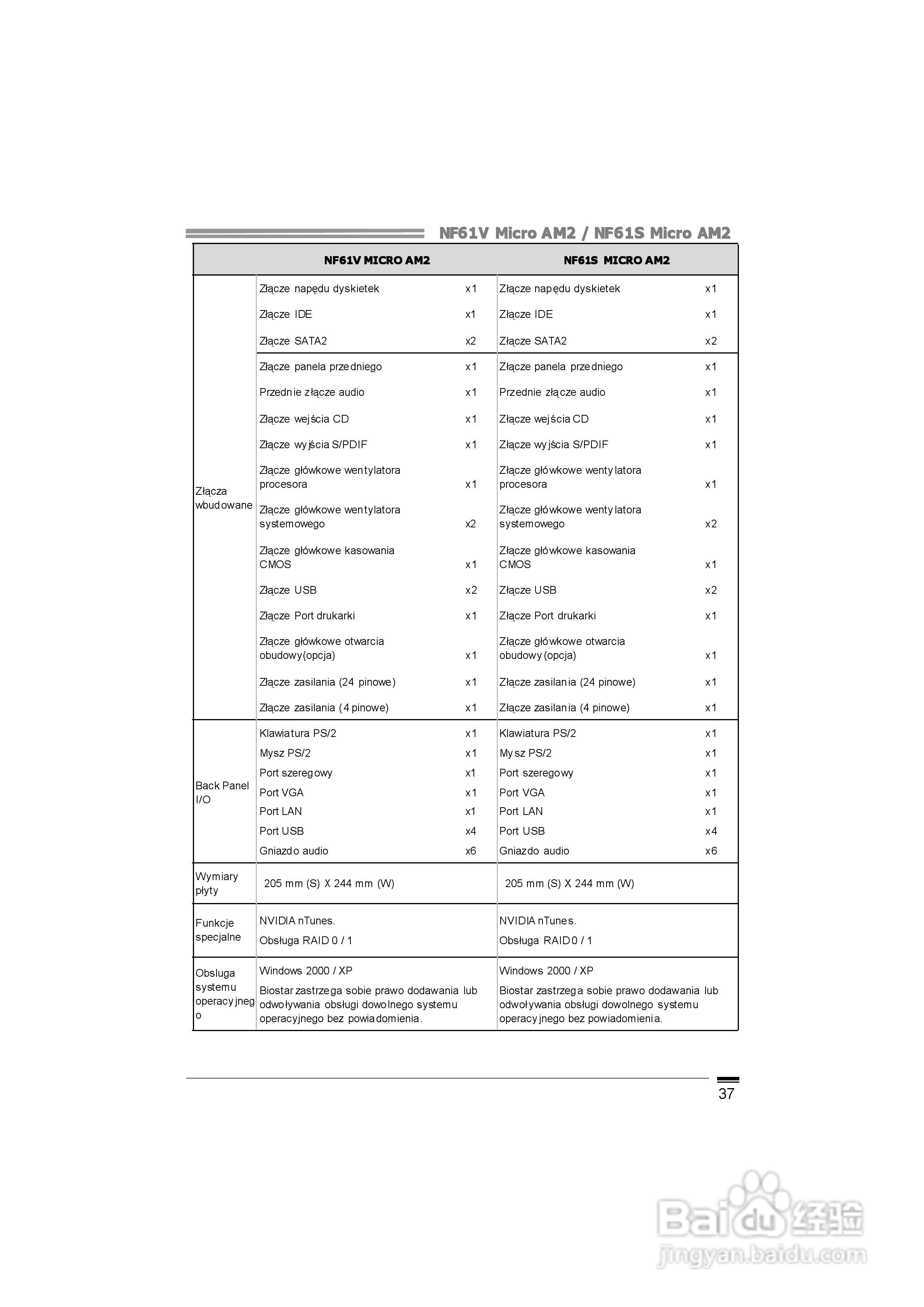 NF61V Micro AM2 / NF61S Micro AM2

| | NF61V MICRO AM2 | | NF61S MICRO AM2 | |
|---|---|---|---|---|
| Złącza wbudowane | Złącze napędu dyskietek | x1 | Złącze napędu dyskietek | x1 |
| | Złącze IDE | x1 | Złącze IDE | x1 |
| | Złącze SATA2 | x2 | Złącze SATA2 | x2 |
| | Złącze panela przedniego | x1 | Złącze panela przedniego | x1 |
| | Przednie złącze audio | x1 | Przednie złącze audio | x1 |
| | Złącze wejścia CD | x1 | Złącze wejścia CD | x1 |
| | Złącze wyjścia S/PDIF | x1 | Złącze wyjścia S/PDIF | x1 |
| | Złącze główkowe wentylatora procesora | x1 | Złącze główkowe wentylatora procesora | x1 |
| | Złącze główkowe wentylatora systemowego | x2 | Złącze główkowe wentylatora systemowego | x2 |
| | Złącze główkowe kasowania CMOS | x1 | Złącze główkowe kasowania CMOS | x1 |
| | Złącze USB | x2 | Złącze USB | x2 |
| | Złącze Port drukarki | x1 | Złącze Port drukarki | x1 |
| | Złącze główkowe otwarcia obudowy(opcja) | x1 | Złącze główkowe otwarcia obudowy(opcja) | x1 |
| | Złącze zasilania (24 pinowe) | x1 | Złącze zasilania (24 pinowe) | x1 |
| | Złącze zasilania (4 pinowe) | x1 | Złącze zasilania (4 pinowe) | x1 |
| Back Panel I/O | Klawiatura PS/2 | x1 | Klawiatura PS/2 | x1 |
| | Mysz PS/2 | x1 | Mysz PS/2 | x1 |
| | Port szeregowy | x1 | Port szeregowy | x1 |
| | Port VGA | x1 | Port VGA | x1 |
| | Port LAN | x1 | Port LAN | x1 |
| | Port USB | x4 | Port USB | x4 |
| | Gniazdo audio | x6 | Gniazdo audio | x6 |
| Wymiary płyty | 205 mm (S) X 244 mm (W) | | 205 mm (S) X 244 mm (W) | |
| Funkcje specjalne | NVIDIA nTunes. Obsługa RAID 0 / 1 | | NVIDIA nTunes. Obsługa RAID 0 / 1 | |
| Obsluga systemu operacyjnego | Windows 2000 / XP Biostar zastrzega sobie prawo dodawania lub odwoływania obsługi dowolnego systemu operacyjnego bez powiadomienia. | | Windows 2000 / XP Biostar zastrzega sobie prawo dodawania lub odwoływania obsługi dowolnego systemu operacyjnego bez powiadomienia. | |

37

Baidu 经验
jingyan.baidu.com